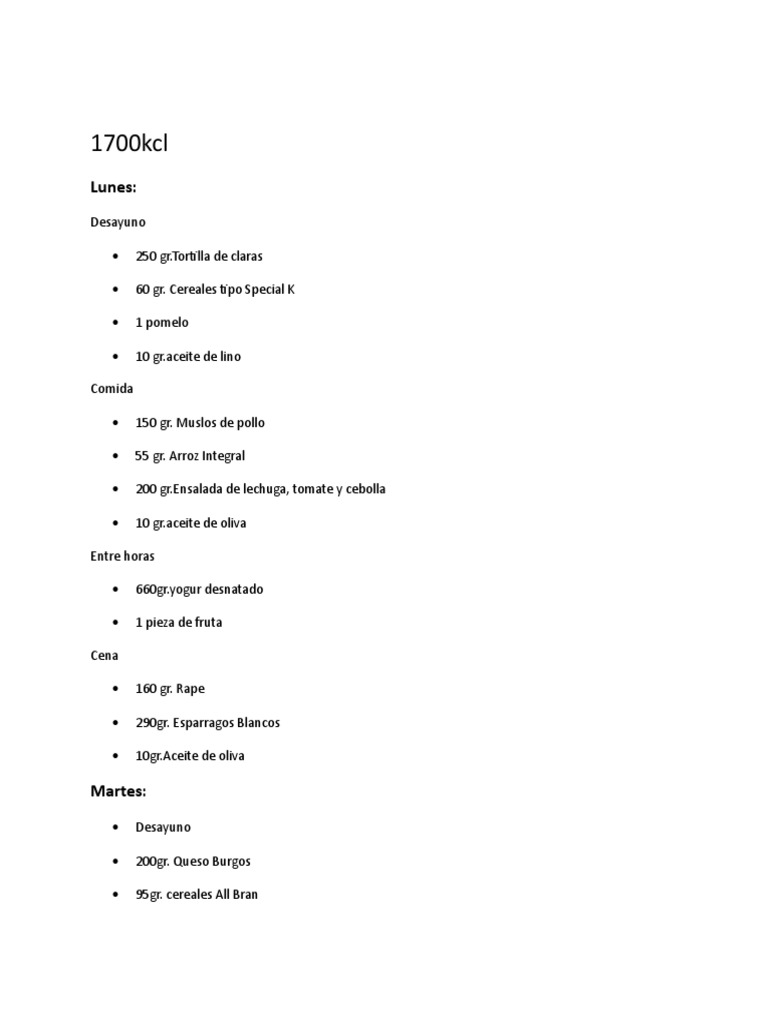 1700kcl

Lunes:

Desayuno

• 250 gr.Tortilla de claras

• 60 gr. Cereales tipo Special K

• 1 pomelo

• 10 gr.aceite de lino

Comida

• 150 gr. Muslos de pollo

• 55 gr. Arroz Integral

• 200 gr.Ensalada de lechuga, tomate y cebolla

• 10 gr.aceite de oliva

Entre horas

• 660gr.yogur desnatado

• 1 pieza de fruta

Cena

• 160 gr. Rape

• 290gr. Esparragos Blancos

• 10gr.Aceite de oliva

Martes:

• Desayuno

• 200gr. Queso Burgos

• 95gr. cereales All Bran